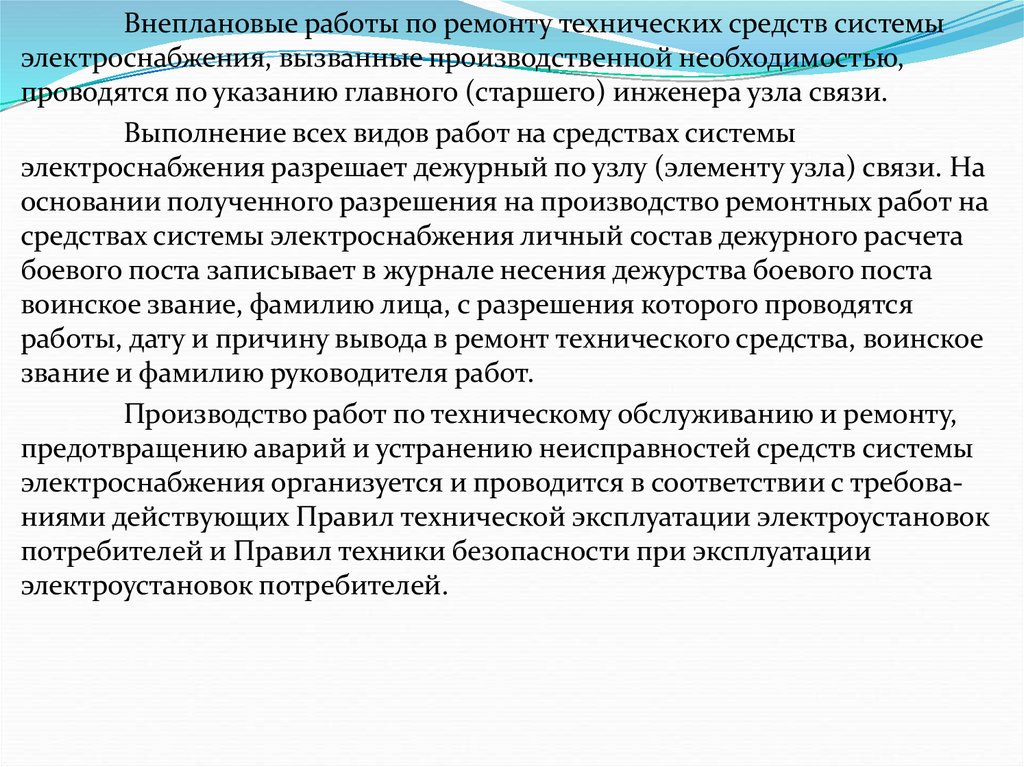 Внеплановые работы по ремонту технических средств системы электроснабжения, вызванные производственной необходимостью, проводятся по указанию главного (старшего) инженера узла связи.

Выполнение всех видов работ на средствах системы электроснабжения разрешает дежурный по узлу (элементу узла) связи. На основании полученного разрешения на производство ремонтных работ на средствах системы электроснабжения личный состав дежурного расчета боевого поста записывает в журнале несения дежурства боевого поста воинское звание, фамилию лица, с разрешения которого проводятся работы, дату и причину вывода в ремонт технического средства, воинское звание и фамилию руководителя работ.

Производство работ по техническому обслуживанию и ремонту, предотвращению аварий и устранению неисправностей средств системы электроснабжения организуется и проводится в соответствии с требованиями действующих Правил технической эксплуатации электроустановок потребителей и Правил техники безопасности при эксплуатации электроустановок потребителей.